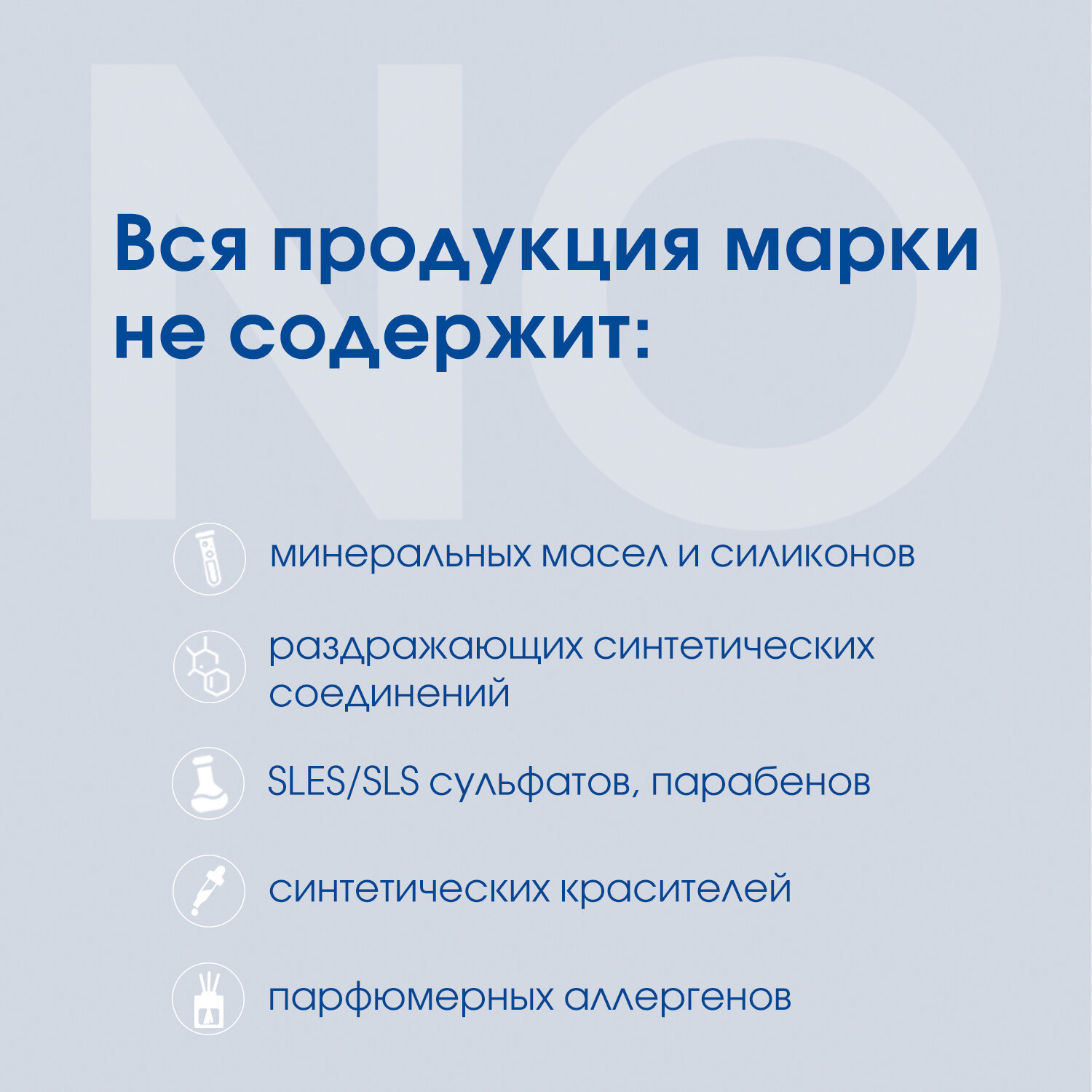 NO

Вся продукция марки не содержит:

минеральных масел и силиконов

раздражающих синтетических соединений

SLES/SLS сульфатов, парабенов

синтетических красителей

парфюмерных аллергенов